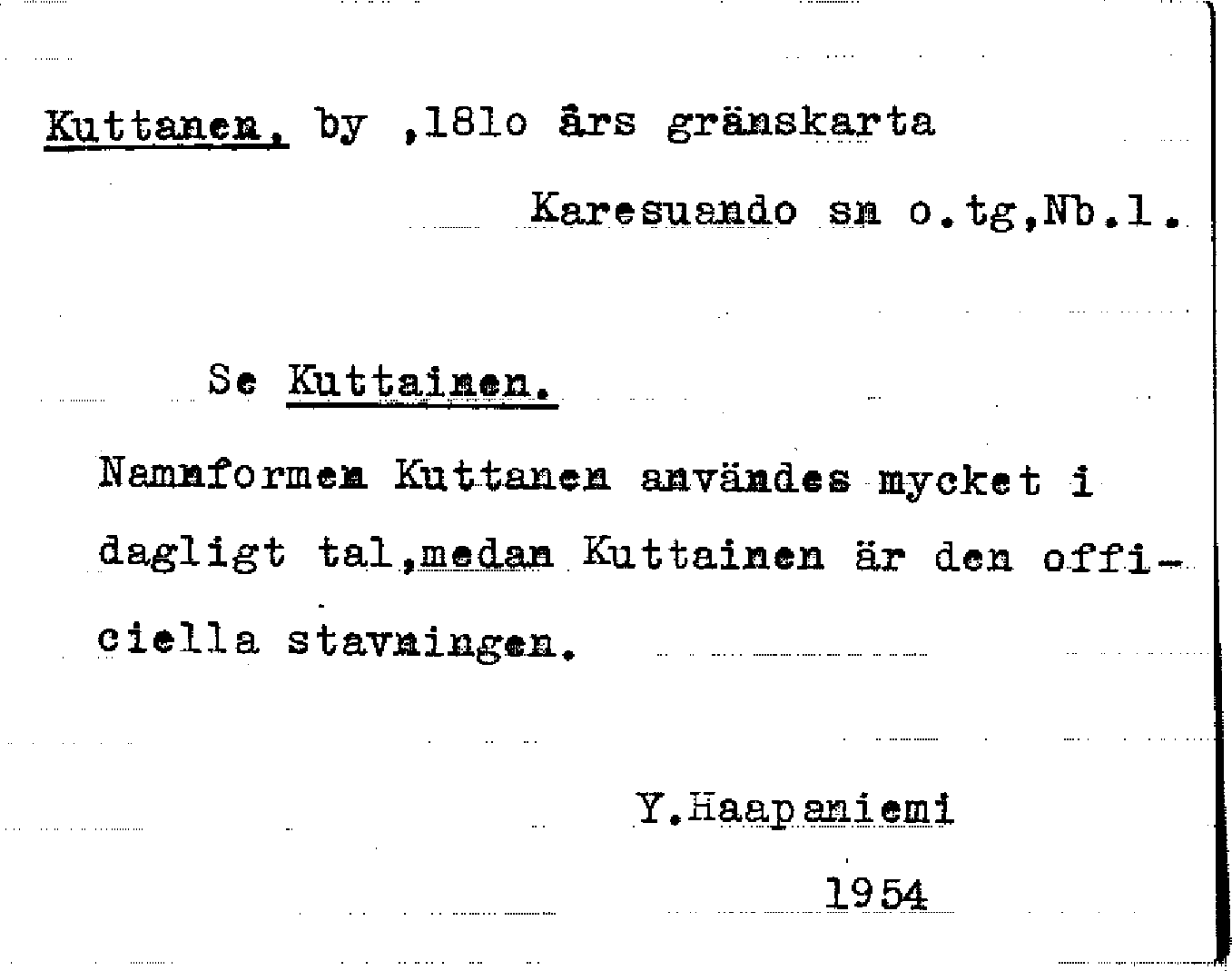 Kuttanen, by ,181o års gränskarta

Karesuando sn o.tg,Nb.l.

Se Kuttainen.

Namnformen Kuttanen användes mycket i dagligt tal,medan Kuttainen är den officiella stavningen.

Y.Haapaniemi

1954